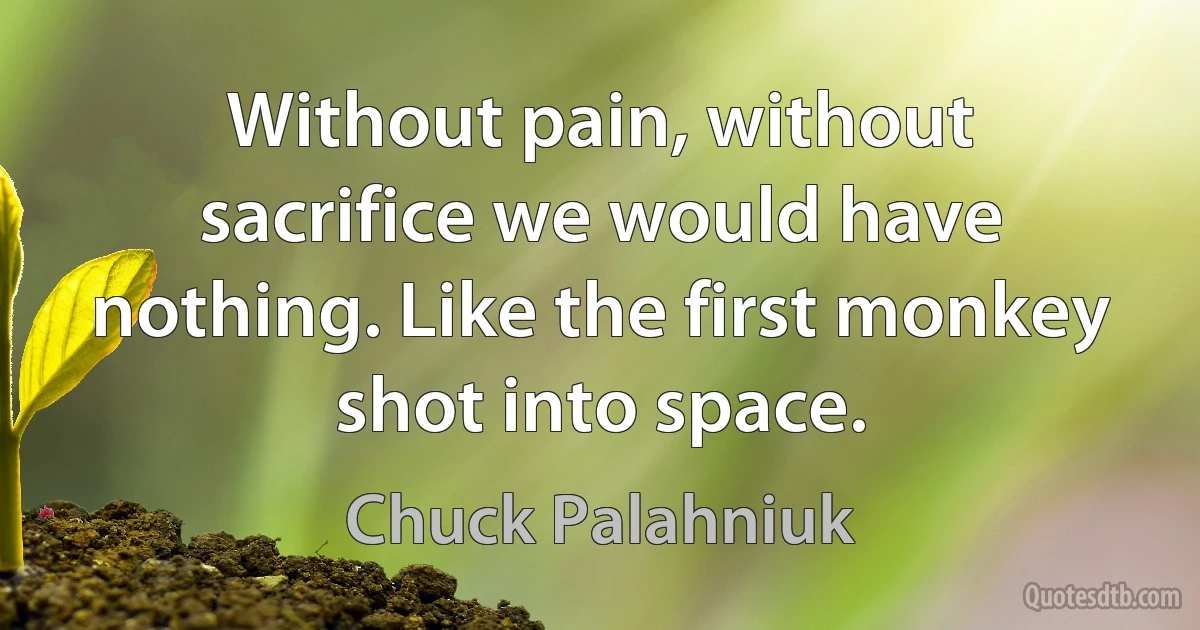 Without pain, without sacrifice we would have nothing. Like the first monkey shot into space.

Chuck Palahniuk

Quotesdtb.com